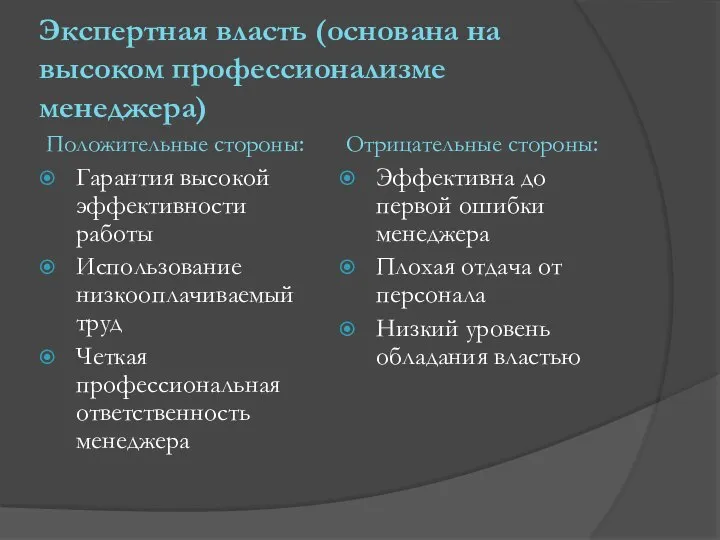 Экспертная власть (основана на высоком профессионализме менеджера)

Положительные стороны:

Гарантия высокой эффективности работы

Использование низкооплачиваемый труд

Четкая профессиональная ответственность менеджера

Отрицательные стороны:

Эффективна до первой ошибки менеджера

Плохая отдача от персонала

Низкий уровень обладания властью